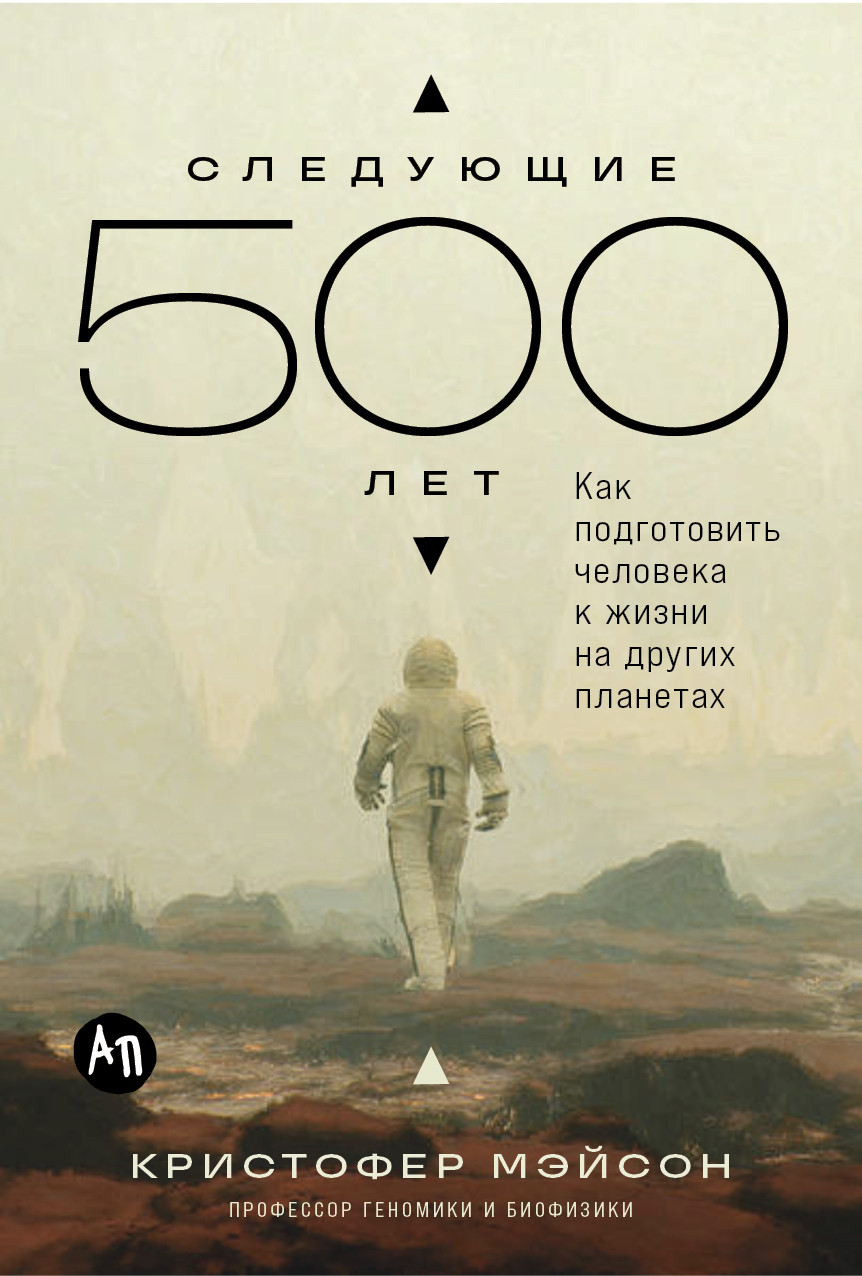 СЛЕДУЮЩИЕ
500
ЛЕТ

Как подготовить человека к жизни на других планетах

АП

КРИСТОФЕР МЭЙСОН
ПРОФЕССОР ГЕНОМИКИ И БИОФИЗИКИ